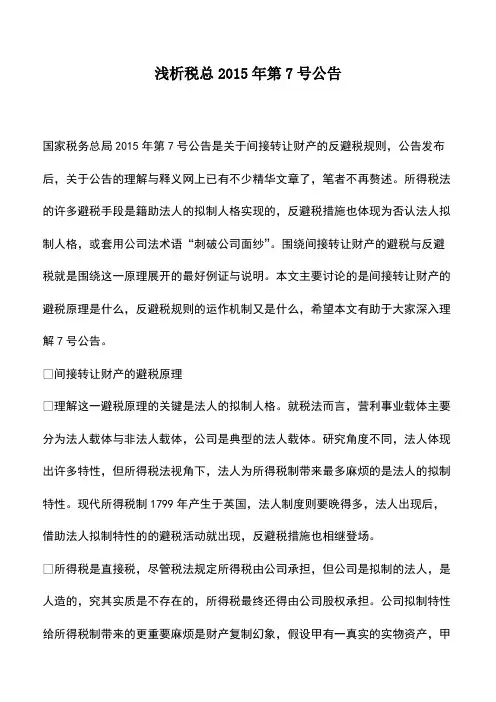 浅析税总 2015 年第 7 号公告

国家税务总局 2015 年第 7 号公告是关于间接转让财产的反避税规则，公告发布后，关于公告的理解与释义网上已有不少精华文章了，笔者不再赘述。所得税法的许多避税手段是籍助法人的拟制人格实现的，反避税措施也体现为否认法人拟制人格，或套用公司法术语“刺破公司面纱”。围绕间接转让财产的避税与反避税就是围绕这一原理展开的最好例证与说明。本文主要讨论的是间接转让财产的避税原理是什么，反避税规则的运作机制又是什么，希望本文有助于大家深入理解 7 号公告。

□间接转让财产的避税原理

□理解这一避税原理的关键是法人的拟制人格。就税法而言，营利事业载体主要分为法人载体与非法人载体，公司是典型的法人载体。研究角度不同，法人体现出许多特性，但所得税法视角下，法人为所得税制带来最多麻烦的是法人的拟制特性。现代所得税制 1799 年产生于英国，法人制度则要晚得多，法人出现后，借助法人拟制特性的的避税活动就出现，反避税措施也相继登场。

□所得税是直接税，尽管税法规定所得税由公司承担，但公司是拟制的法人，是人造的，究其实质是不存在的，所得税最终还得由公司股权承担。公司拟制特性给所得税制带来的更重要麻烦是财产复制幻象，假设甲有一真实的实物资产，甲